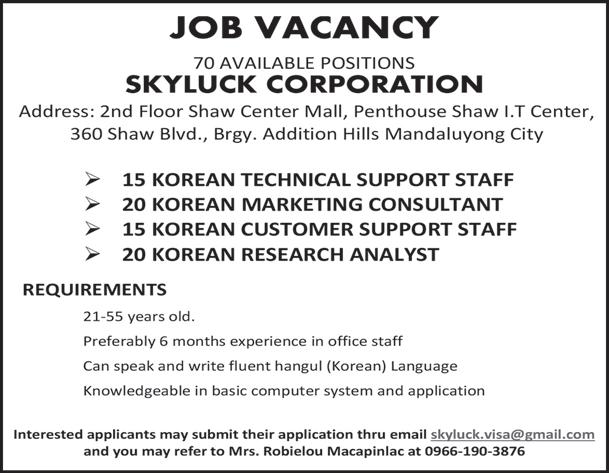 JOB VACANCY

70 AVAILABLE POSITIONS

SKYLUCK CORPORATION

Address: 2nd Floor Shaw Center Mall, Penthouse Shaw I.T Center, 360 Shaw Blvd., Brgy. Addition Hills Mandaluyong City

➢ 15 KOREAN TECHNICAL SUPPORT STAFF
➢ 20 KOREAN MARKETING CONSULTANT
➢ 15 KOREAN CUSTOMER SUPPORT STAFF
➢ 20 KOREAN RESEARCH ANALYST

REQUIREMENTS

21-55 years old.

Preferably 6 months experience in office staff

Can speak and write fluent hangul (Korean) Language

Knowledgeable in basic computer system and application

Interested applicants may submit their application thru email skyluck.visa@gmail.com and you may refer to Mrs. Robielou Macapinlac at 0966-190-3876